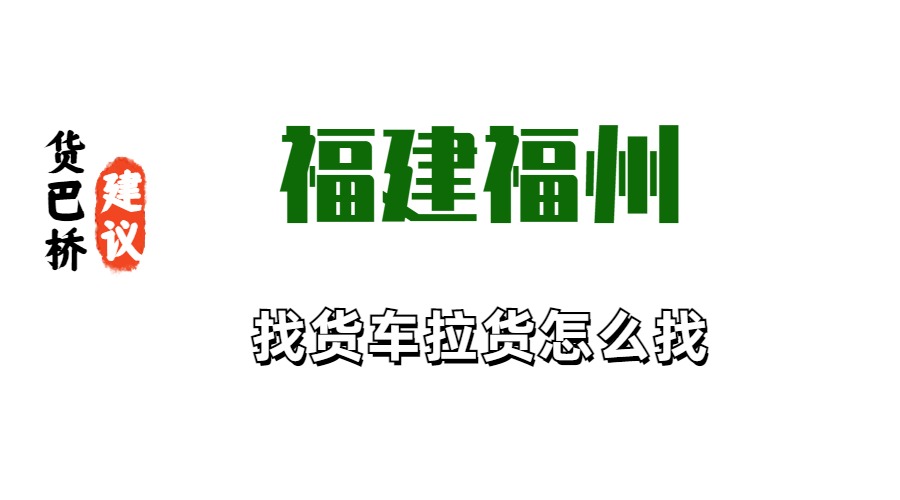 货巴桥
建议

福建福州

找货车拉货怎么找